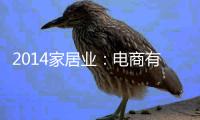 2014家居业：电商有